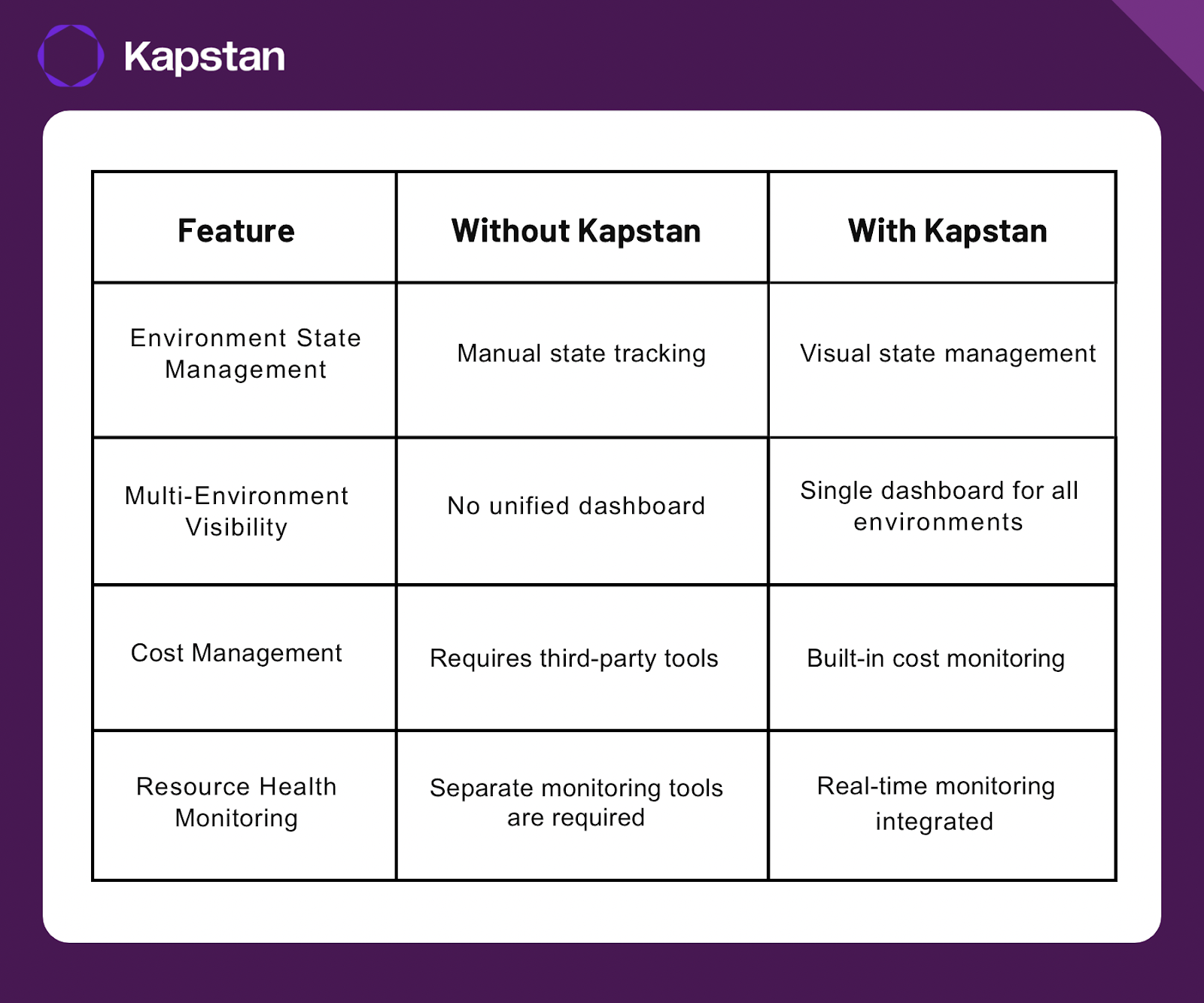 Kapstan

| Feature | Without Kapstan | With Kapstan |
|---|---|---|
| Environment State Management | Manual state tracking | Visual state management |
| Multi-Environment Visibility | No unified dashboard | Single dashboard for all environments |
| Cost Management | Requires third-party tools | Built-in cost monitoring |
| Resource Health Monitoring | Separate monitoring tools are required | Real-time monitoring integrated |